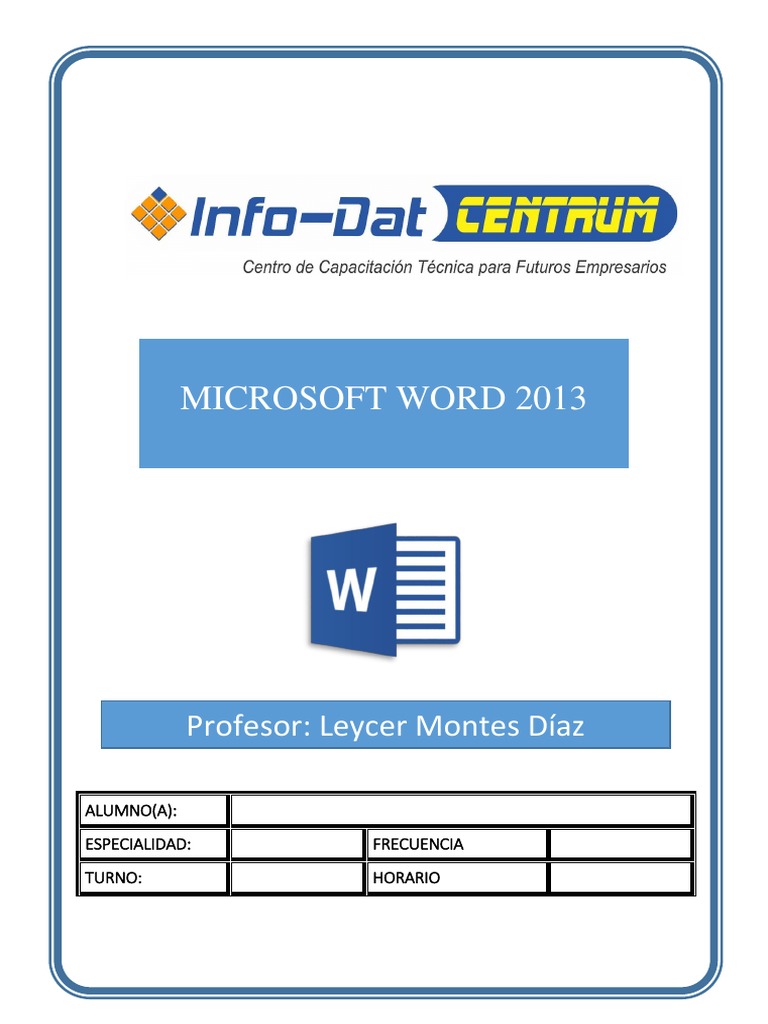 Info-Dat CENTRUM
Centro de Capacitación Técnica para Futuros Empresarios

MICROSOFT WORD 2013

W

Profesor: Leycer Montes Díaz

| ALUMNO(A): | | | |
|---|---|---|---|
| ESPECIALIDAD: | | FRECUENCIA | |
| TURNO: | | HORARIO | |